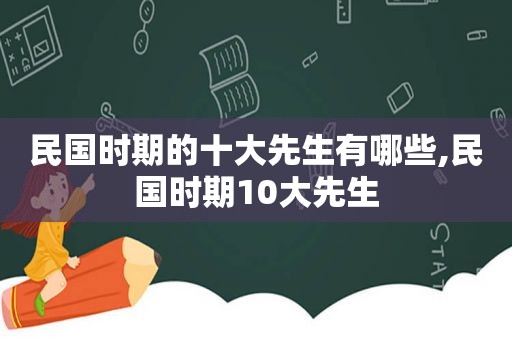 民国时期的十大先生有哪些,民国时期10大先生

STAT